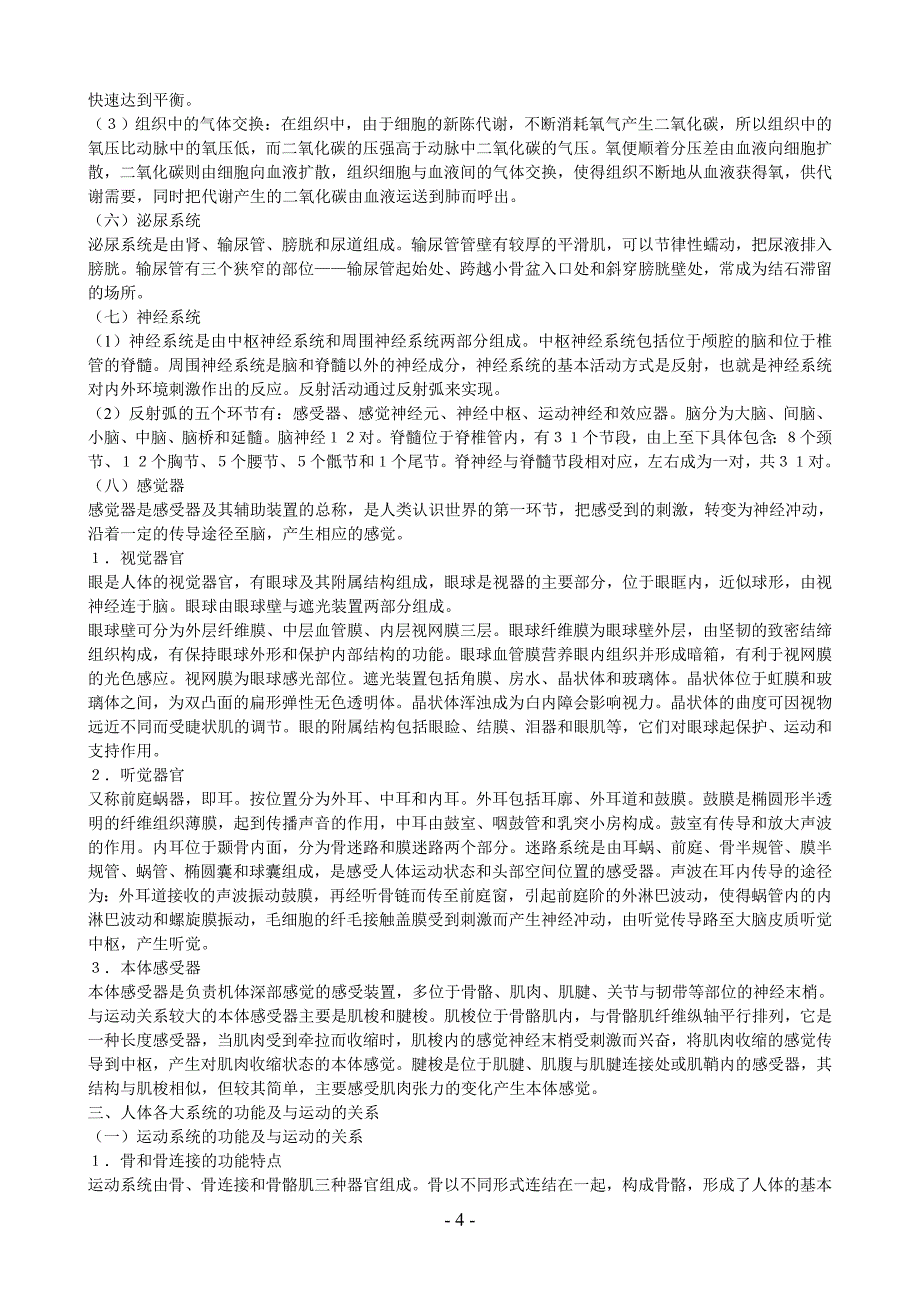 快速达到平衡。

（３）组织中的气体交换：在组织中，由于细胞的新陈代谢，不断消耗氧气产生二氧化碳，所以组织中的氧压比动脉中的氧压低，而二氧化碳的压强高于动脉中二氧化碳的气压。氧便顺着分压差由血液向细胞扩散，二氧化碳则由细胞向血液扩散，组织细胞与血液间的气体交换，使得组织不断地从血液获得氧，供代谢需要，同时把代谢产生的二氧化碳由血液运送到肺而呼出。

（六）泌尿系统

泌尿系统是由肾、输尿管、膀胱和尿道组成。输尿管管壁有较厚的平滑肌，可以节律性蠕动，把尿液排入膀胱。输尿管有三个狭窄的部位——输尿管起始处、跨越小骨盆入口处和斜穿膀胱壁处，常成为结石滞留的场所。

（七）神经系统

（1）神经系统是由中枢神经系统和周围神经系统两部分组成。中枢神经系统包括位于颅腔的脑和位于椎管的脊髓。周围神经系统是脑和脊髓以外的神经成分，神经系统的基本活动方式是反射，也就是神经系统对内外环境刺激作出的反应。反射活动通过反射弧来实现。

（2）反射弧的五个环节有：感受器、感觉神经元、神经中枢、运动神经和效应器。脑分为大脑、间脑、小脑、中脑、脑桥和延髓。脑神经１２对。脊髓位于脊椎管内，有３１个节段，由上至下具体包含：8个颈节、１２个胸节、5个腰节、5个骶节和1个尾节。脊神经与脊髓节段相对应，左右成为一对，共３１对。

（八）感觉器

感觉器是感受器及其辅助装置的总称，是人类认识世界的第一环节，把感受到的刺激，转变为神经冲动，沿着一定的传导途径至脑，产生相应的感觉。

１．视觉器官

眼是人体的视觉器官，有眼球及其附属结构组成，眼球是视器的主要部分，位于眼眶内，近似球形，由视神经连于脑。眼球由眼球壁与遮光装置两部分组成。

眼球壁可分为外层纤维膜、中层血管膜、内层视网膜三层。眼球纤维膜为眼球壁外层，由坚韧的致密结缔组织构成，有保持眼球外形和保护内部结构的功能。眼球血管膜营养眼内组织并形成暗箱，有利于视网膜的光色感应。视网膜为眼球感光部位。遮光装置包括角膜、房水、晶状体和玻璃体。晶状体位于虹膜和玻璃体之间，为双凸面的扁形弹性无色透明体。晶状体浑浊成为白内障会影响视力。晶状体的曲度可因视物远近不同而受睫状肌的调节。眼的附属结构包括眼睑、结膜、泪器和眼肌等，它们对眼球起保护、运动和支持作用。

２．听觉器官

又称前庭蜗器，即耳。按位置分为外耳、中耳和内耳。外耳包括耳廓、外耳道和鼓膜。鼓膜是椭圆形半透明的纤维组织薄膜，起到传播声音的作用，中耳由鼓室、咽鼓管和乳突小房构成。鼓室有传导和放大声波的作用。内耳位于颞骨内面，分为骨迷路和膜迷路两个部分。迷路系统是由耳蜗、前庭、骨半规管、膜半规管、蜗管、椭圆囊和球囊组成，是感受人体运动状态和头部空间位置的感受器。声波在耳内传导的途径为：外耳道接收的声波振动鼓膜，再经听骨链而传至前庭窗，引起前庭阶的外淋巴波动，使得蜗管内的内淋巴波动和螺旋膜振动，毛细胞的纤毛接触盖膜受到刺激而产生神经冲动，由听觉传导路至大脑皮质听觉中枢，产生听觉。

３．本体感受器

本体感受器是负责机体深部感觉的感受装置，多位于骨骼、肌肉、肌腱、关节与韧带等部位的神经末梢。与运动关系较大的本体感受器主要是肌梭和腱梭。肌梭位于骨骼肌内，与骨骼肌纤维纵轴平行排列，它是一种长度感受器，当肌肉受到牵拉而收缩时，肌梭内的感觉神经末梢受刺激而兴奋，将肌肉收缩的感觉传导到中枢，产生对肌肉收缩状态的本体感觉。腱梭是位于肌腱、肌腹与肌腱连接处或肌鞘内的感受器，其结构与肌梭相似，但较其简单，主要感受肌肉张力的变化产生本体感觉。

三、人体各大系统的功能及与运动的关系

（一）运动系统的功能及与运动的关系

１．骨和骨连接的功能特点

运动系统由骨、骨连接和骨骼肌三种器官组成。骨以不同形式连结在一起，构成骨骼，形成了人体的基本

- 4 -